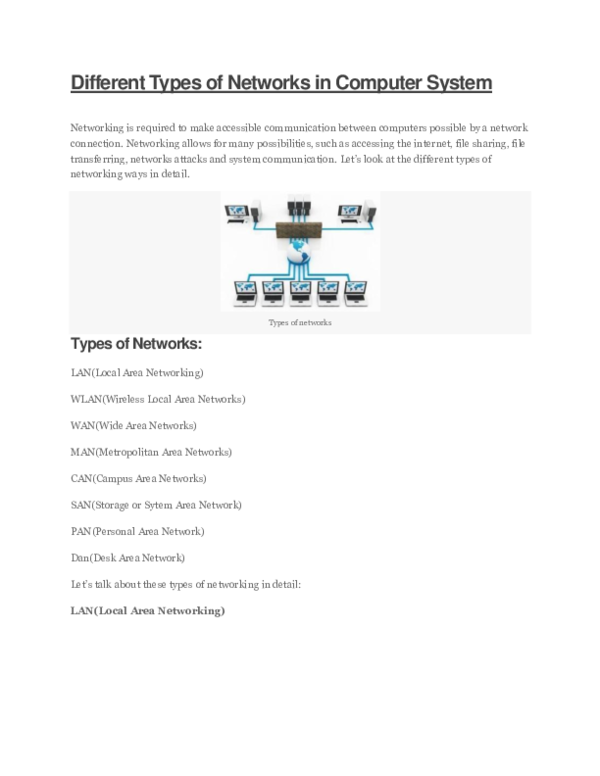 Different Types of Networks in Computer System

Networking is required to make accessible communication between computers possible by a network connection. Networking allows for many possibilities, such as accessing the internet, file sharing, file transferring, networks attacks and system communication. Let's look at the different types of networking ways in detail.

Types of networks

Types of Networks:

LAN(Local Area Networking)

WLAN(Wireless Local Area Networks)

WAN(Wide Area Networks)

MAN(Metropolitan Area Networks)

CAN(Campus Area Networks)

SAN(Storage or Sytem Area Network)

PAN(Personal Area Network)

Dan(Desk Area Network)

Let's talk about these types of networking in detail:

LAN(Local Area Networking)